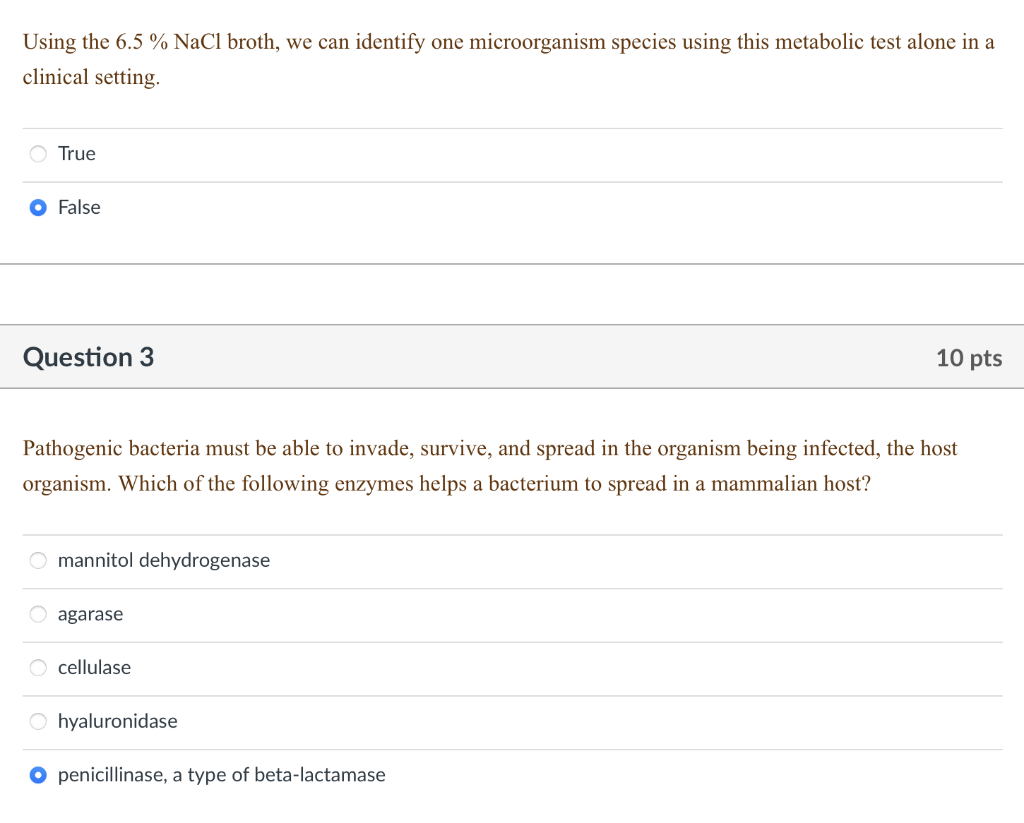 Using the 6.5 % NaCl broth, we can identify one microorganism species using this metabolic test alone in a clinical setting.

True

False

Question 3

10 pts

Pathogenic bacteria must be able to invade, survive, and spread in the organism being infected, the host organism. Which of the following enzymes helps a bacterium to spread in a mammalian host?

mannitol dehydrogenase

agarase

cellulase

hyaluronidase

penicillinase, a type of beta-lactamase